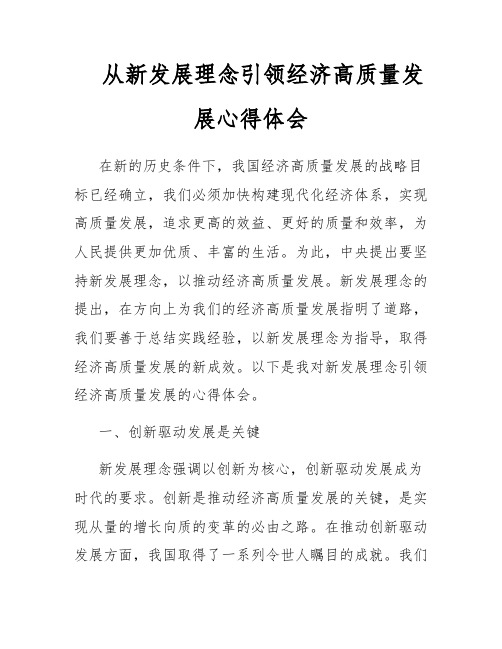 从新发展理念引领经济高质量发展心得体会

在新的历史条件下，我国经济高质量发展的战略目标已经确立，我们必须加快构建现代化经济体系，实现高质量发展，追求更高的效益、更好的质量和效率，为人民提供更加优质、丰富的生活。为此，中央提出要坚持新发展理念，以推动经济高质量发展。新发展理念的提出，在方向上为我们的经济高质量发展指明了道路，我们要善于总结实践经验，以新发展理念为指导，取得经济高质量发展的新成效。以下是我对新发展理念引领经济高质量发展的心得体会。

一、创新驱动发展是关键

新发展理念强调以创新为核心，创新驱动发展成为时代的要求。创新是推动经济高质量发展的关键，是实现从量的增长向质的变革的必由之路。在推动创新驱动发展方面，我国取得了一系列令世人瞩目的成就。我们